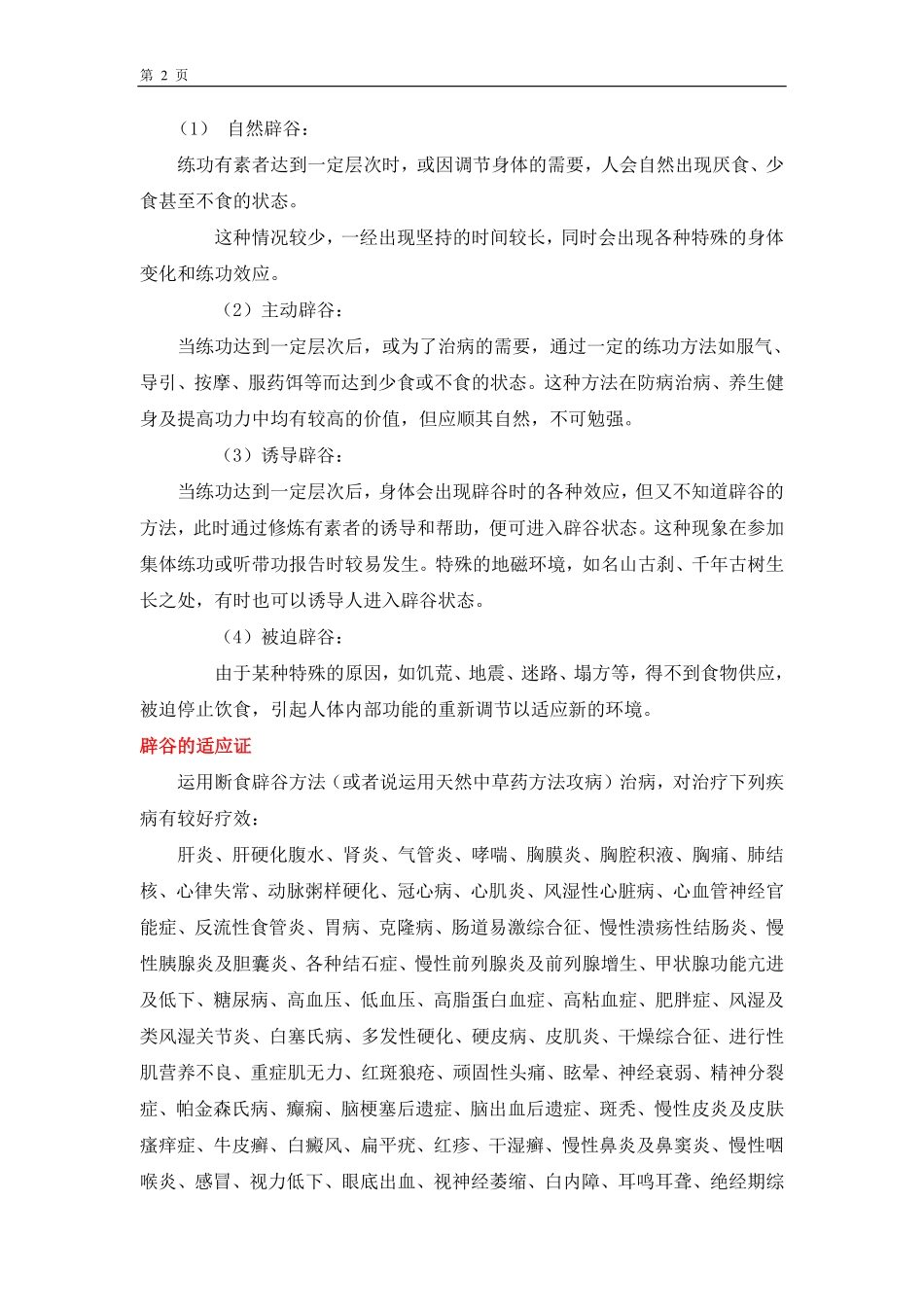 第 2 页

（1） 自然辟谷：

练功有素者达到一定层次时，或因调节身体的需要，人会自然出现厌食、少食甚至不食的状态。

这种情况较少，一经出现坚持的时间较长，同时会出现各种特殊的身体变化和练功效应。

（2）主动辟谷：

当练功达到一定层次后，或为了治病的需要，通过一定的练功方法如服气、导引、按摩、服药饵等而达到少食或不食的状态。这种方法在防病治病、养生健身及提高功力中均有较高的价值，但应顺其自然，不可勉强。

（3）诱导辟谷：

当练功达到一定层次后，身体会出现辟谷时的各种效应，但又不知道辟谷的方法，此时通过修炼有素者的诱导和帮助，便可进入辟谷状态。这种现象在参加集体练功或听带功报告时较易发生。特殊的地磁环境，如名山古刹、千年古树生长之处，有时也可以诱导人进入辟谷状态。

（4）被迫辟谷：

由于某种特殊的原因，如饥荒、地震、迷路、塌方等，得不到食物供应，被迫停止饮食，引起人体内部功能的重新调节以适应新的环境。

辟谷的适应证

运用断食辟谷方法（或者说运用天然中草药方法攻病）治病，对治疗下列疾病有较好疗效：

肝炎、肝硬化腹水、肾炎、气管炎、哮喘、胸膜炎、胸腔积液、胸痛、肺结核、心律失常、动脉粥样硬化、冠心病、心肌炎、风湿性心脏病、心血管神经官能症、反流性食管炎、胃病、克隆病、肠道易激综合征、慢性溃疡性结肠炎、慢性胰腺炎及胆囊炎、各种结石症、慢性前列腺炎及前列腺增生、甲状腺功能亢进及低下、糖尿病、高血压、低血压、高脂蛋白血症、高粘血症、肥胖症、风湿及类风湿关节炎、白塞氏病、多发性硬化、硬皮病、皮肌炎、干燥综合征、进行性肌营养不良、重症肌无力、红斑狼疮、顽固性头痛、眩晕、神经衰弱、精神分裂症、帕金森氏病、癫痫、脑梗塞后遗症、脑出血后遗症、斑秃、慢性皮炎及皮肤瘙痒症、牛皮癣、白癜风、扁平疣、红疹、干湿癣、慢性鼻炎及鼻窦炎、慢性咽喉炎、感冒、视力低下、眼底出血、视神经萎缩、白内障、耳鸣耳聋、绝经期综